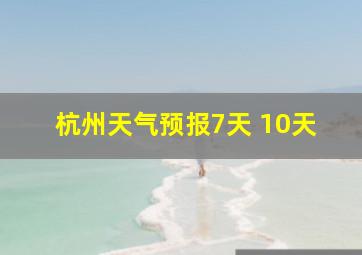 杭州天气预报7天 10天